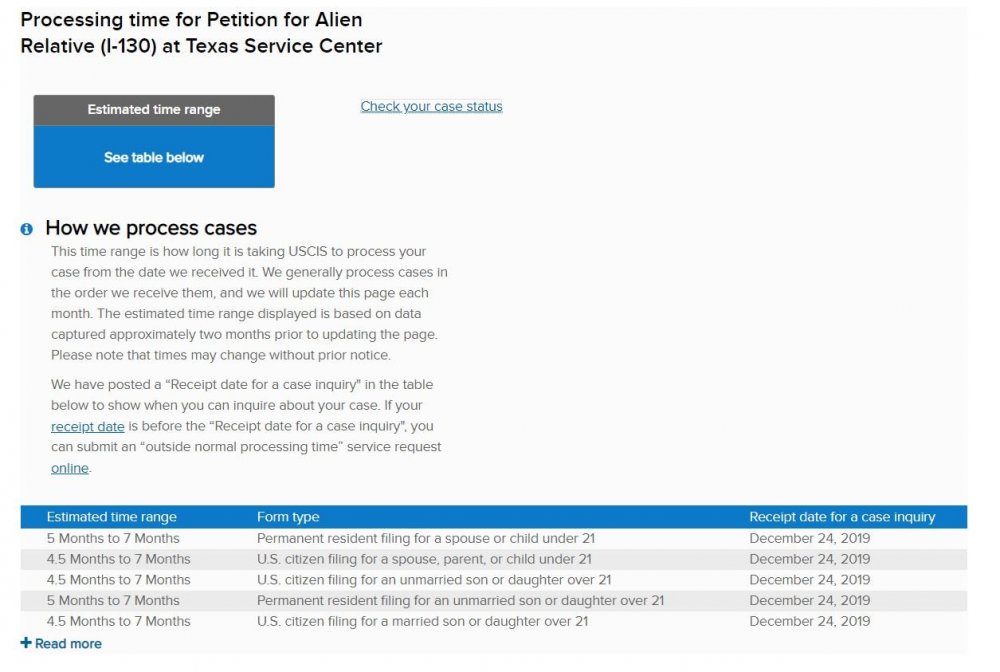 Processing time for Petition for Alien Relative (I-130) at Texas Service Center

Estimated time range

See table below

Check your case status

How we process cases

This time range is how long it is taking USCIS to process your case from the date we received it. We generally process cases in the order we receive them, and we will update this page each month. The estimated time range displayed is based on data captured approximately two months prior to updating the page. Please note that times may change without prior notice.

We have posted a "Receipt date for a case inquiry" in the table below to show when you can inquire about your case. If your receipt date is before the "Receipt date for a case inquiry", you can submit an "outside normal processing time" service request online.

| Estimated time range | Form type | Receipt date for a case inquiry |
|---|---|---|
| 5 Months to 7 Months | Permanent resident filing for a spouse or child under 21 | December 24, 2019 |
| 4.5 Months to 7 Months | U.S. citizen filing for a spouse, parent, or child under 21 | December 24, 2019 |
| 4.5 Months to 7 Months | U.S. citizen filing for an unmarried son or daughter over 21 | December 24, 2019 |
| 5 Months to 7 Months | Permanent resident filing for an unmarried son or daughter over 21 | December 24, 2019 |
| 4.5 Months to 7 Months | U.S. citizen filing for a married son or daughter over 21 | December 24, 2019 |

+ Read more